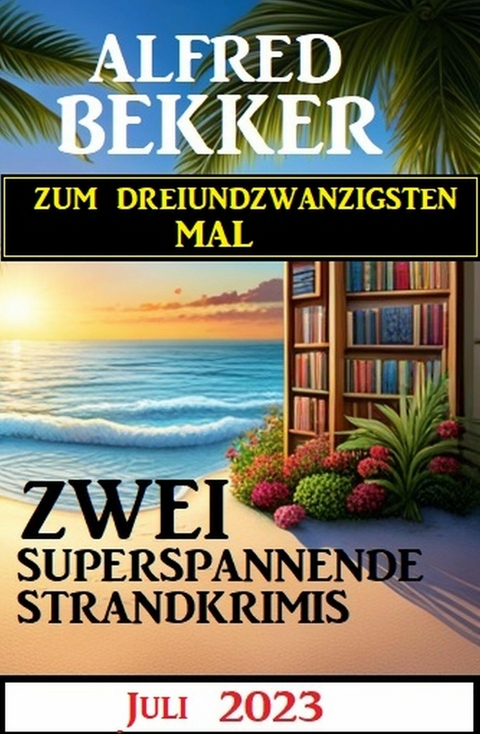 ALFRED BEKKER

ZUM DREIUNDZWANZIGSTEN MAL

ZWEI SUPERSPANNENDE STRANDKRIMIS

JULI 2023